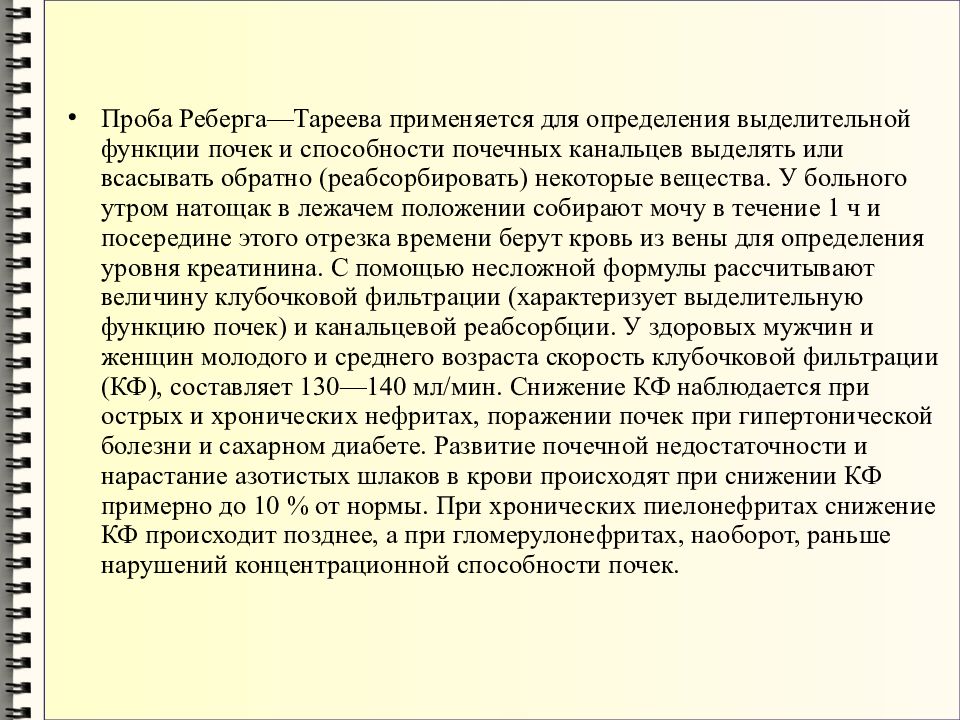 • Проба Реберга—Тареева применяется для определения выделительной функции почек и способности почечных канальцев выделять или всасывать обратно (реабсорбировать) некоторые вещества. У больного утром натощак в лежачем положении собирают мочу в течение 1 ч и посередине этого отрезка времени берут кровь из вены для определения уровня креатинина. С помощью несложной формулы рассчитывают величину клубочковой фильтрации (характеризует выделительную функцию почек) и канальцевой реабсорбции. У здоровых мужчин и женщин молодого и среднего возраста скорость клубочковой фильтрации (КФ), составляет 130—140 мл/мин. Снижение КФ наблюдается при острых и хронических нефритах, поражении почек при гипертонической болезни и сахарном диабете. Развитие почечной недостаточности и нарастание азотистых шлаков в крови происходят при снижении КФ примерно до 10 % от нормы. При хронических пиелонефритах снижение КФ происходит позднее, а при гломерулонефритах, наоборот, раньше нарушений концентрационной способности почек.